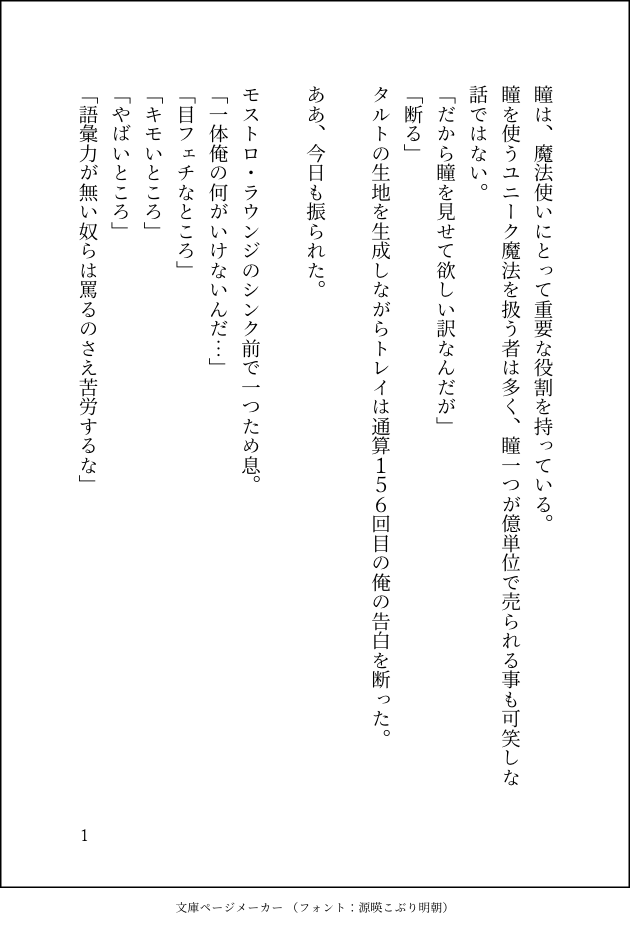 瞳は、魔法使いにとって重要な役割を持っている。
瞳を使うユニーク魔法を扱う者は多く、瞳一つが億単位で売られる事も可笑しな話ではない。
「だから瞳を見せて欲しい訳なんだが」
「断る」
タルトの生地を生成しながらトレイは通算156回目の俺の告白を断った。

ああ、今日も振られた。

モストロ・ラウンジのシンク前で一つため息。
「一体俺の何がいけないんだ…」
「目フェチなところ」
「キモいところ」
「やばいところ」
「語彙力が無い奴らは罵るのさえ苦労するな」

1

文庫ページメーカー（フォント：源暎こぶり明朝）